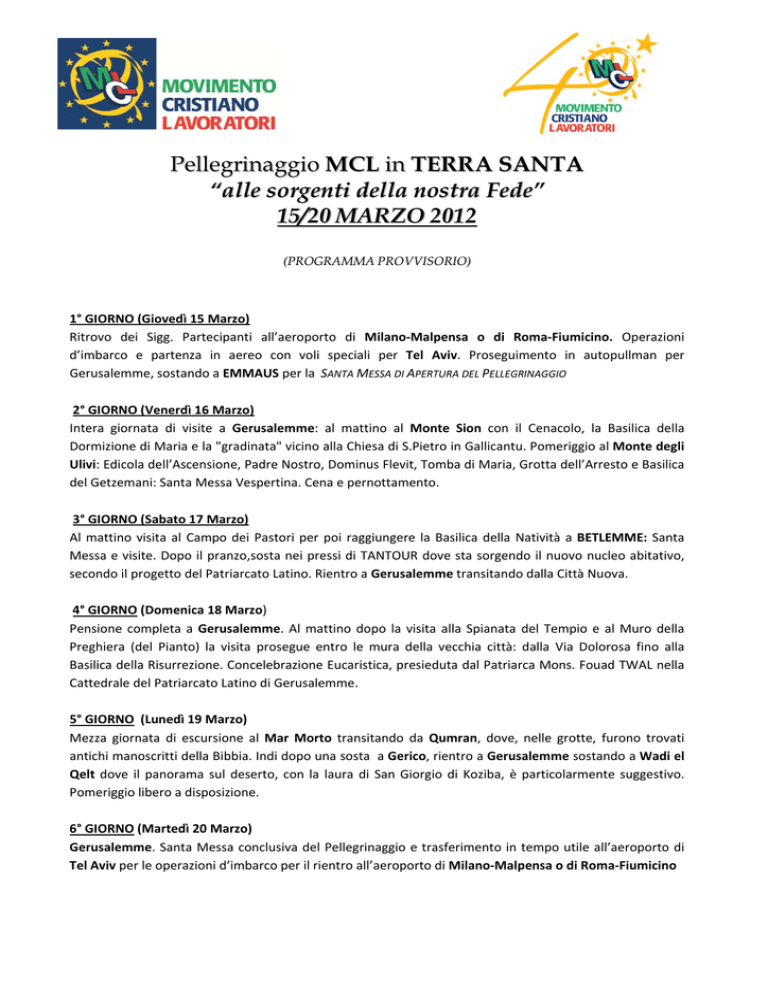 MCL MOVIMENTO CRISTIANO LAVORATORI

40 MCL MOVIMENTO CRISTIANO LAVORATORI

Pellegrinaggio MCL in TERRA SANTA
"alle sorgenti della nostra Fede"
15/20 MARZO 2012

(PROGRAMMA PROVVISORIO)

1° GIORNO (Giovedì 15 Marzo)
Ritrovo dei Sigg. Partecipanti all'aeroporto di Milano-Malpensa o di Roma-Fiumicino. Operazioni d'imbarco e partenza in aereo con voli speciali per Tel Aviv. Proseguimento in autopullman per Gerusalemme, sostando a EMMAUS per la SANTA MESSA DI APERTURA DEL PELLEGRINAGGIO

2° GIORNO (Venerdì 16 Marzo)
Intera giornata di visite a Gerusalemme: al mattino al Monte Sion con il Cenacolo, la Basilica della Dormizione di Maria e la "gradinata" vicino alla Chiesa di S.Pietro in Gallicantu. Pomeriggio al Monte degli Ulivi: Edicola dell'Ascensione, Padre Nostro, Dominus Flevit, Tomba di Maria, Grotta dell'Arresto e Basilica del Getzemani: Santa Messa Vespertina. Cena e pernottamento.

3° GIORNO (Sabato 17 Marzo)
Al mattino visita al Campo dei Pastori per poi raggiungere la Basilica della Natività a BETLEMME: Santa Messa e visite. Dopo il pranzo,sosta nei pressi di TANTOUR dove sta sorgendo il nuovo nucleo abitativo, secondo il progetto del Patriarcato Latino. Rientro a Gerusalemme transitando dalla Città Nuova.

4° GIORNO (Domenica 18 Marzo)
Pensione completa a Gerusalemme. Al mattino dopo la visita alla Spianata del Tempio e al Muro della Preghiera (del Pianto) la visita prosegue entro le mura della vecchia città: dalla Via Dolorosa fino alla Basilica della Risurrezione. Concelebrazione Eucaristica, presieduta dal Patriarca Mons. Fouad TWAL nella Cattedrale del Patriarcato Latino di Gerusalemme.

5° GIORNO (Lunedì 19 Marzo)
Mezza giornata di escursione al Mar Morto transitando da Qumran, dove, nelle grotte, furono trovati antichi manoscritti della Bibbia. Indi dopo una sosta a Gerico, rientro a Gerusalemme sostando a Wadi el Qelt dove il panorama sul deserto, con la laura di San Giorgio di Koziba, è particolarmente suggestivo. Pomeriggio libero a disposizione.

6° GIORNO (Martedì 20 Marzo)
Gerusalemme. Santa Messa conclusiva del Pellegrinaggio e trasferimento in tempo utile all'aeroporto di Tel Aviv per le operazioni d'imbarco per il rientro all'aeroporto di Milano-Malpensa o di Roma-Fiumicino